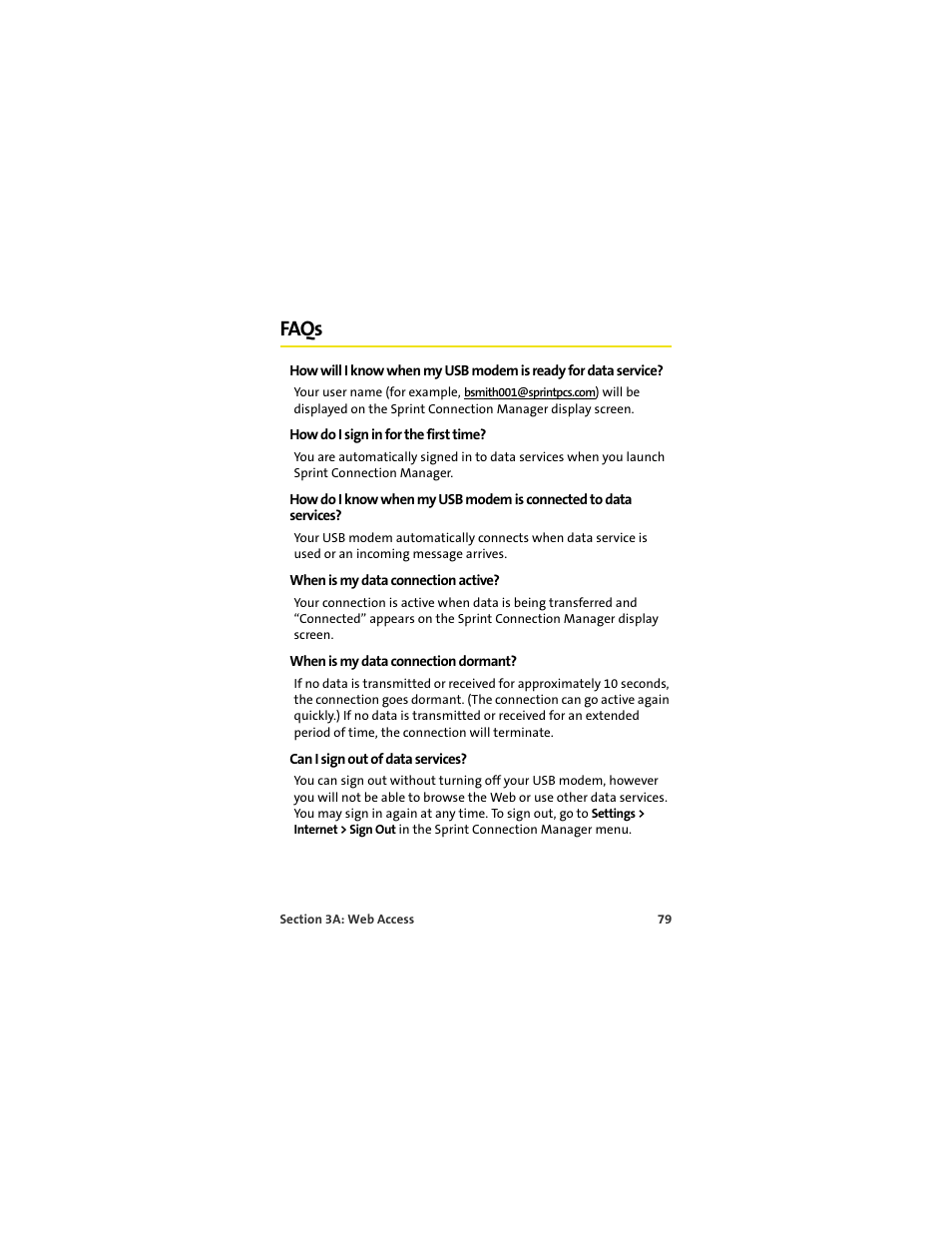 FAQs

How will I know when my USB modem is ready for data service?

Your user name (for example, bsmith001@sprintpcs.com) will be displayed on the Sprint Connection Manager display screen.

How do I sign in for the first time?

You are automatically signed in to data services when you launch Sprint Connection Manager.

How do I know when my USB modem is connected to data services?

Your USB modem automatically connects when data service is used or an incoming message arrives.

When is my data connection active?

Your connection is active when data is being transferred and “Connected” appears on the Sprint Connection Manager display screen.

When is my data connection dormant?

If no data is transmitted or received for approximately 10 seconds, the connection goes dormant. (The connection can go active again quickly.) If no data is transmitted or received for an extended period of time, the connection will terminate.

Can I sign out of data services?

You can sign out without turning off your USB modem, however you will not be able to browse the Web or use other data services. You may sign in again at any time. To sign out, go to Settings > Internet > Sign Out in the Sprint Connection Manager menu.

Section 3A: Web Access 79